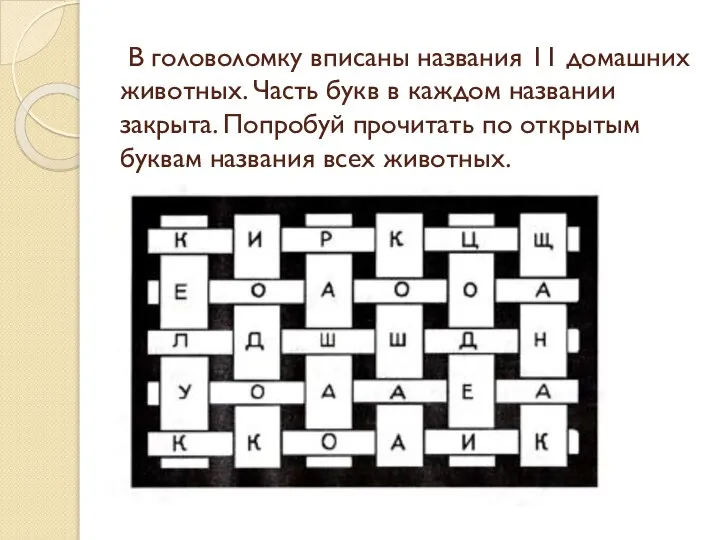 В головоломку вписаны названия 11 домашних животных. Часть букв в каждом названии закрыта. Попробуй прочитать по открытым буквам названия всех животных.

| К | И | Р | К | Ц | Щ |
|---|---|---|---|---|---|
| Е | О | А | О | О | А |
| Л | Д | Ш | Ш | Д | Н |
| У | О | А | А | Е | А |
| К | К | О | А | И | К |